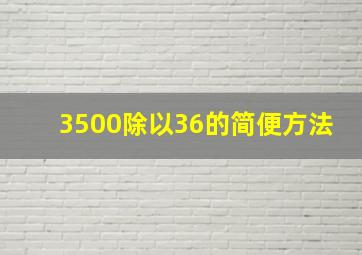 3500除以36的简便方法